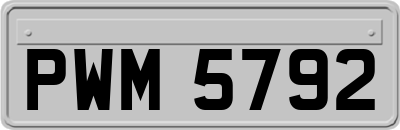 PWM 5792